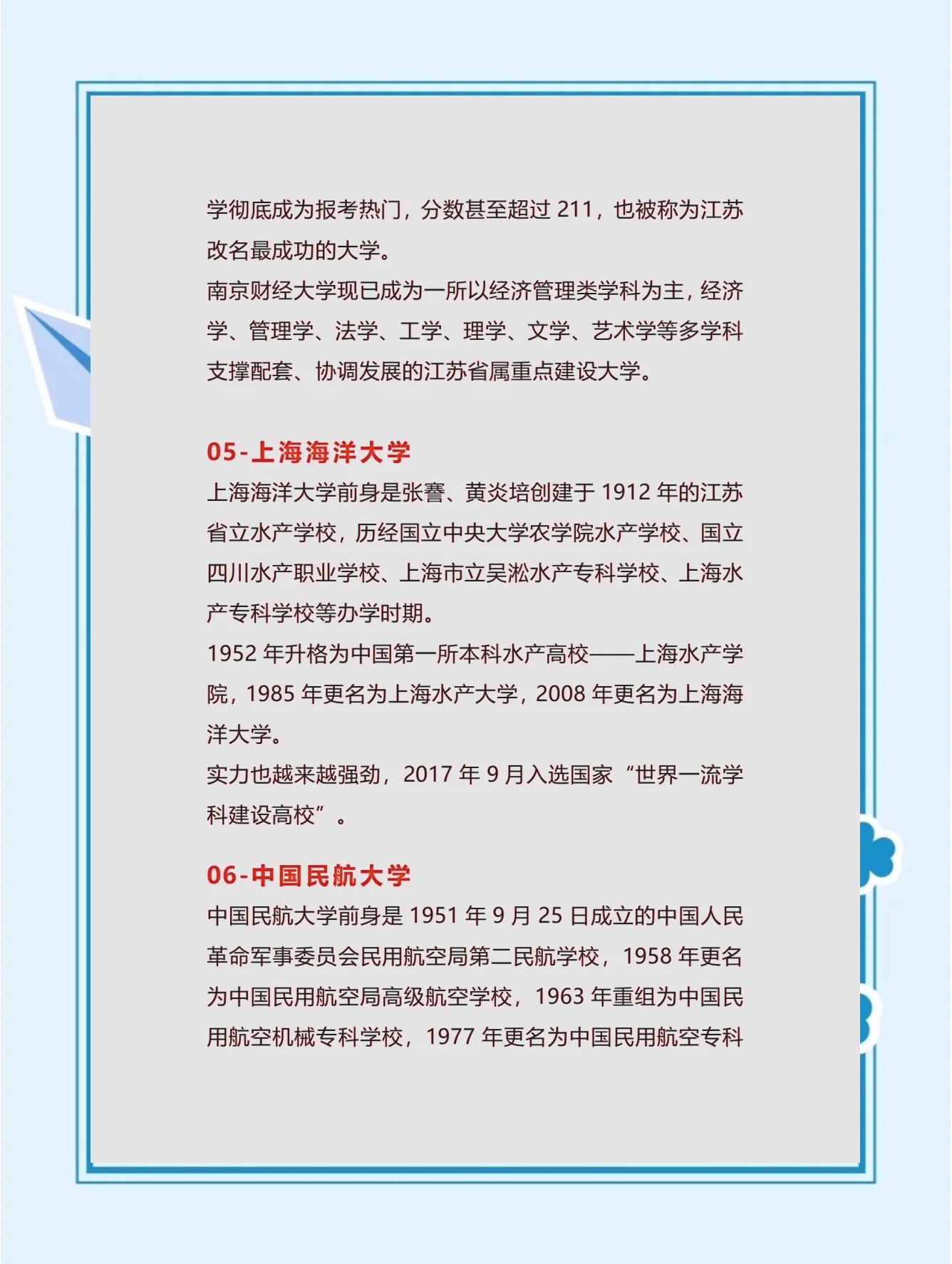 学彻底成为报考热门，分数甚至超过 211，也被称为江苏改名最成功的大学。
南京财经大学现已成为一所以经济管理类学科为主，经济学、管理学、法学、工学、理学、文学、艺术学等多学科支撑配套、协调发展的江苏省属重点建设大学。

05-上海海洋大学
上海海洋大学前身是张謇、黄炎培创建于 1912 年的江苏省立水产学校，历经国立中央大学农学院水产学校、国立四川水产职业学校、上海市立吴淞水产专科学校、上海水产专科学校等办学时期。
1952 年升格为中国第一所本科水产高校——上海水产学院，1985 年更名为上海水产大学，2008 年更名为上海海洋大学。
实力也越来越强劲，2017 年 9 月入选国家“世界一流学科建设高校”。

06-中国民航大学
中国民航大学前身是 1951 年 9 月 25 日成立的中国人民革命军事委员会民用航空局第二民航学校，1958 年更名为中国民用航空局高级航空学校，1963 年重组为中国民用航空机械专科学校，1977 年更名为中国民用航空专科